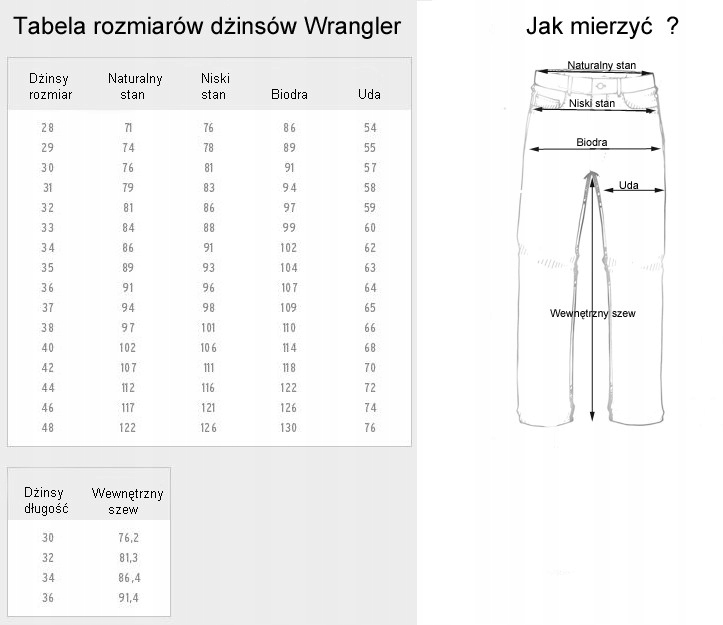 Tabela rozmiarów dżinsów Wrangler

| Dżinsy rozmiar | Naturalny stan | Niski stan | Biodra | Uda |
|---|---|---|---|---|
| 28 | 71 | 76 | 86 | 54 |
| 29 | 74 | 78 | 89 | 55 |
| 30 | 76 | 81 | 91 | 57 |
| 31 | 79 | 83 | 94 | 58 |
| 32 | 81 | 86 | 97 | 59 |
| 33 | 84 | 88 | 99 | 60 |
| 34 | 86 | 91 | 102 | 62 |
| 35 | 89 | 93 | 104 | 63 |
| 36 | 91 | 96 | 107 | 64 |
| 37 | 94 | 98 | 109 | 65 |
| 38 | 97 | 101 | 110 | 66 |
| 40 | 102 | 106 | 114 | 68 |
| 42 | 107 | 111 | 118 | 70 |
| 44 | 112 | 116 | 122 | 72 |
| 46 | 117 | 121 | 126 | 74 |
| 48 | 122 | 126 | 130 | 76 |

| Dżinsy długość | Wewnętrzny szew |
|---|---|
| 30 | 76,2 |
| 32 | 81,3 |
| 34 | 86,4 |
| 36 | 91,4 |

Jak mierzyć ?

Naturalny stan

Niski stan

Biodra

Uda

Wewnętrzny szew